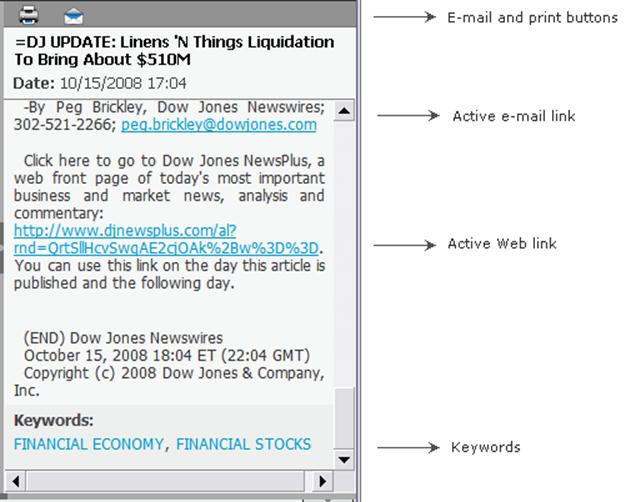 =DJ UPDATE: Linens 'N Things Liquidation To Bring About $510M

Date: 10/15/2008 17:04

-By Peg Brickley, Dow Jones Newswires; 302-521-2266; peg.brickley@dowjones.com

Click here to go to Dow Jones NewsPlus, a web front page of today's most important business and market news, analysis and commentary: http://www.djnewsplus.com/al?rnd=QrtSllHcvSwqAE2cjOAk%2Bw%3D%3D. You can use this link on the day this article is published and the following day.

(END) Dow Jones Newswires
October 15, 2008 18:04 ET (22:04 GMT)
Copyright (c) 2008 Dow Jones & Company, Inc.

Keywords:
FINANCIAL ECONOMY, FINANCIAL STOCKS

E-mail and print buttons

Active e-mail link

Active Web link

Keywords